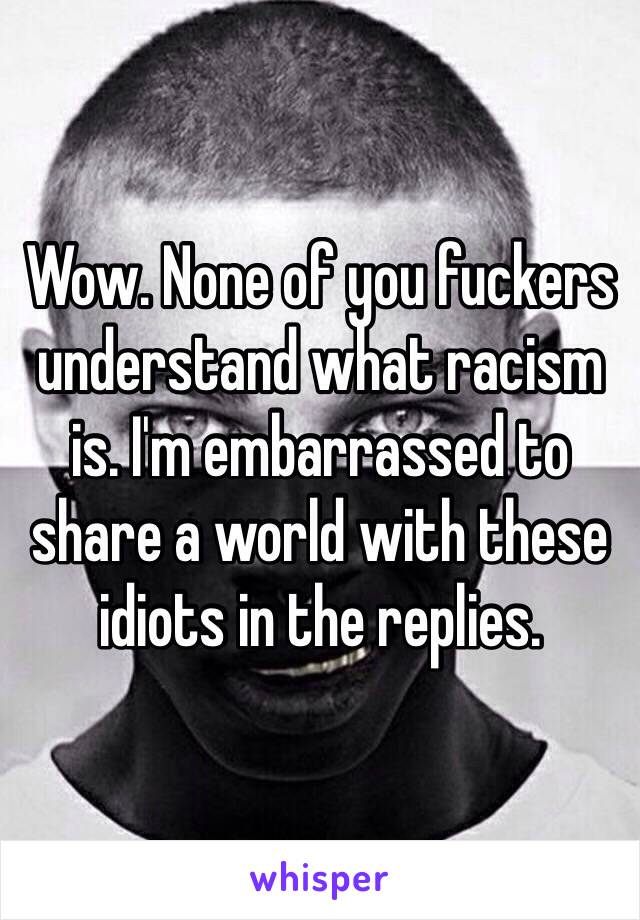 Wow. None of you fuckers understand what racism is. I'm embarrassed to share a world with these idiots in the replies.

whisper